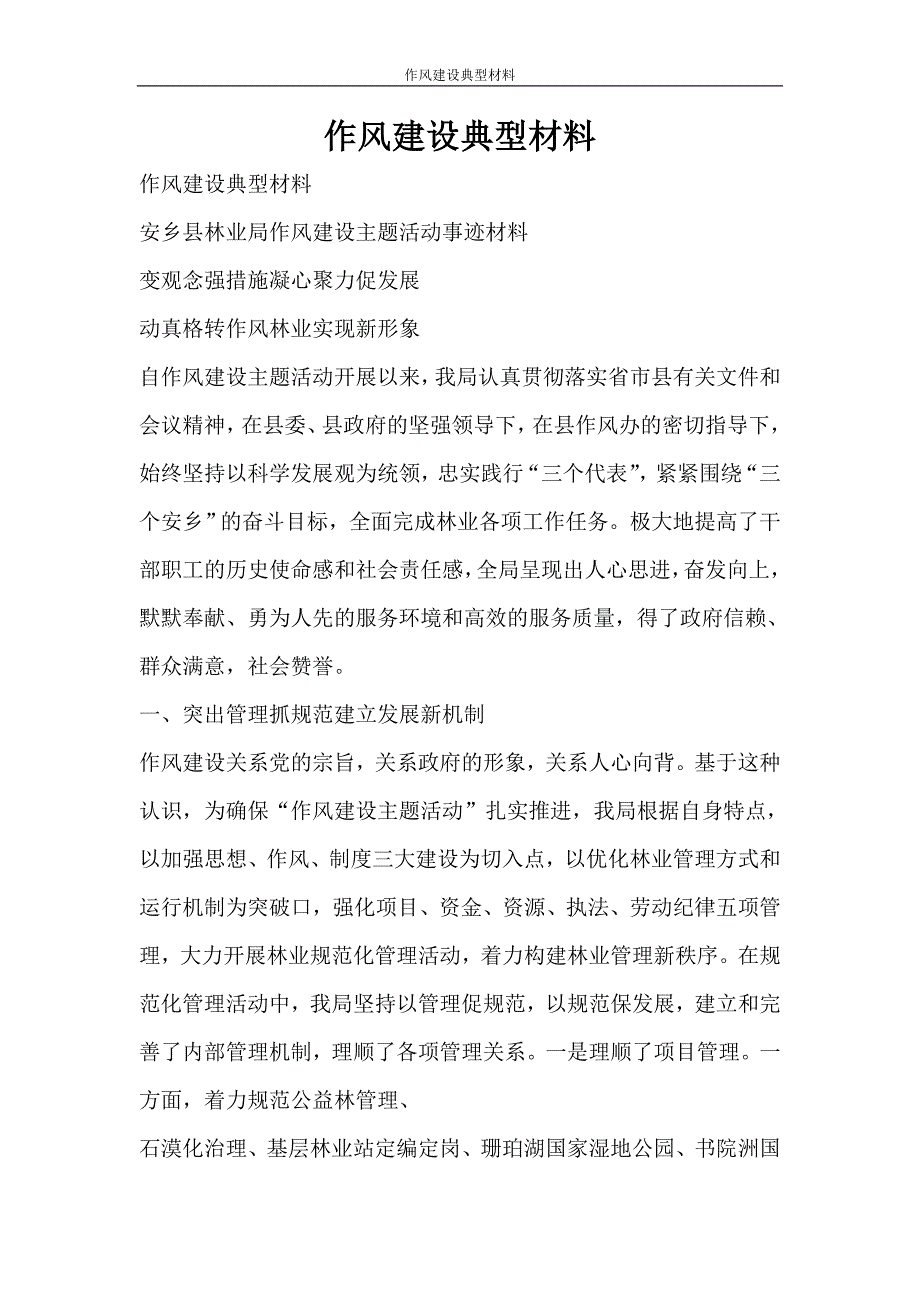 作风建设典型材料

作风建设典型材料

作风建设典型材料

安乡县林业局作风建设主题活动事迹材料

变观念强措施凝心聚力促发展

动真格转作风林业实现新形象

自作风建设主题活动开展以来，我局认真贯彻落实省市县有关文件和会议精神，在县委、县政府的坚强领导下，在县作风办的密切指导下，始终坚持以科学发展观为统领，忠实践行“三个代表”，紧紧围绕“三个安乡”的奋斗目标，全面完成林业各项工作任务。极大地提高了干部职工的历史使命感和社会责任感，全局呈现出人心思进，奋发向上，默默奉献、勇为人先的服务环境和高效的服务质量，得了政府信赖、群众满意，社会赞誉。

一、突出管理抓规范建立发展新机制

作风建设关系党的宗旨，关系政府的形象，关系人心向背。基于这种认识，为确保“作风建设主题活动”扎实推进，我局根据自身特点，以加强思想、作风、制度三大建设为切入点，以优化林业管理方式和运行机制为突破口，强化项目、资金、资源、执法、劳动纪律五项管理，大力开展林业规范化管理活动，着力构建林业管理新秩序。在规范化管理活动中，我局坚持以管理促规范，以规范保发展，建立和完善了内部管理机制，理顺了各项管理关系。一是理顺了项目管理。一方面，着力规范公益林管理、

石漠化治理、基层林业站定编定岗、珊珀湖国家湿地公园、书院洲国